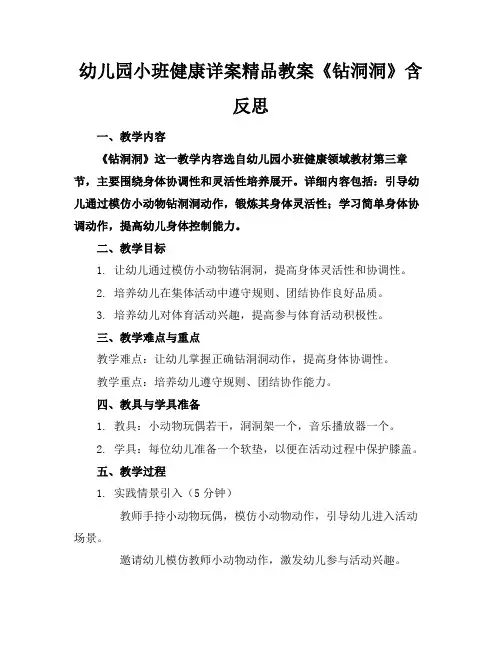 幼儿园小班健康详案精品教案《钻洞洞》含反思

一、教学内容

《钻洞洞》这一教学内容选自幼儿园小班健康领域教材第三章节，主要围绕身体协调性和灵活性培养展开。详细内容包括：引导幼儿通过模仿小动物钻洞洞动作，锻炼其身体灵活性；学习简单身体协调动作，提高幼儿身体控制能力。

二、教学目标

1. 让幼儿通过模仿小动物钻洞洞，提高身体灵活性和协调性。

2. 培养幼儿在集体活动中遵守规则、团结协作良好品质。

3. 培养幼儿对体育活动兴趣，提高参与体育活动积极性。

三、教学难点与重点

教学难点：让幼儿掌握正确钻洞洞动作，提高身体协调性。

教学重点：培养幼儿遵守规则、团结协作能力。

四、教具与学具准备

1. 教具：小动物玩偶若干，洞洞架一个，音乐播放器一个。

2. 学具：每位幼儿准备一个软垫，以便在活动过程中保护膝盖。

五、教学过程

1. 实践情景引入（5 分钟）

教师手持小动物玩偶，模仿小动物动作，引导幼儿进入活动场景。

邀请幼儿模仿教师小动物动作，激发幼儿参与活动兴趣。